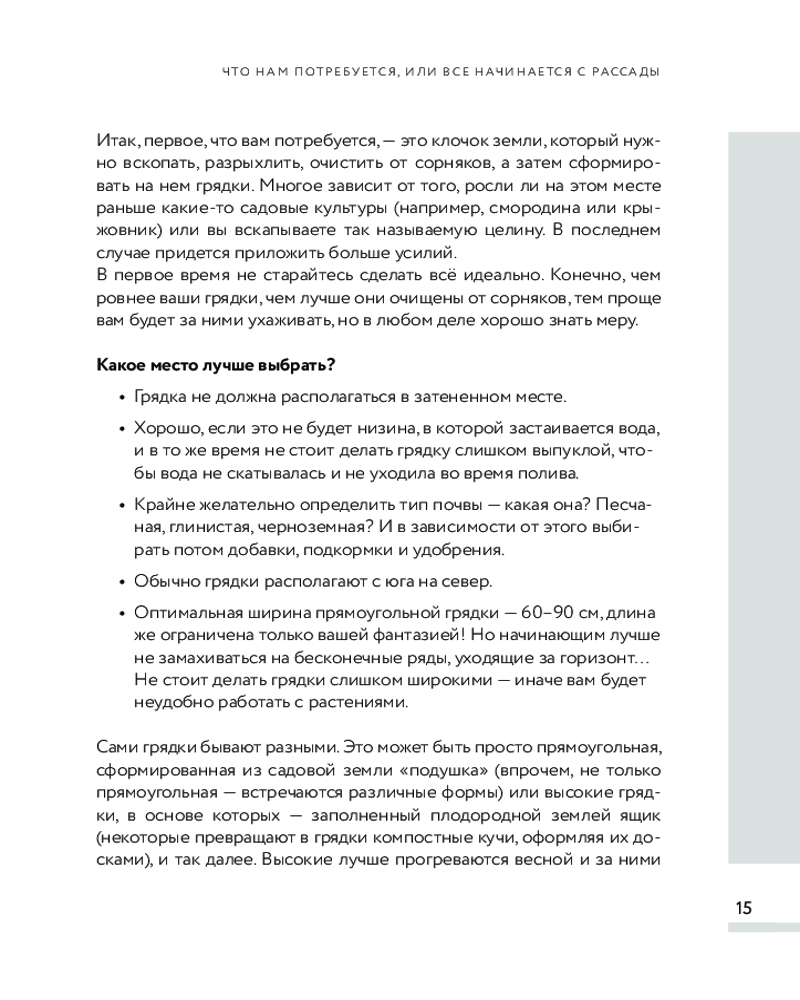 ЧТО НАМ ПОТРЕБУЕТСЯ, ИЛИ ВСЕ НАЧИНАЕТСЯ С РАССАДЫ

Итак, первое, что вам потребуется, — это клочок земли, который нужно вскопать, разрыхлить, очистить от сорняков, а затем сформировать на нем грядки. Многое зависит от того, росли ли на этом месте раньше какие-то садовые культуры (например, смородина или крыжовник) или вы вскапываете так называемую целину. В последнем случае придется приложить больше усилий.
В первое время не старайтесь сделать всё идеально. Конечно, чем ровнее ваши грядки, чем лучше они очищены от сорняков, тем проще вам будет за ними ухаживать, но в любом деле хорошо знать меру.

Какое место лучше выбрать?

• Грядка не должна располагаться в затененном месте.

• Хорошо, если это не будет низина, в которой застаивается вода, и в то же время не стоит делать грядку слишком выпуклой, чтобы вода не скатывалась и не уходила во время полива.

• Крайне желательно определить тип почвы — какая она? Песчаная, глинистая, черноземная? И в зависимости от этого выбирать потом добавки, подкормки и удобрения.

• Обычно грядки располагают с юга на север.

• Оптимальная ширина прямоугольной грядки — 60–90 см, длина же ограничена только вашей фантазией! Но начинающим лучше не замахиваться на бесконечные ряды, уходящие за горизонт… Не стоит делать грядки слишком широкими — иначе вам будет неудобно работать с растениями.

Сами грядки бывают разными. Это может быть просто прямоугольная, сформированная из садовой земли «подушка» (впрочем, не только прямоугольная — встречаются различные формы) или высокие грядки, в основе которых — заполненный плодородной землей ящик (некоторые превращают в грядки компостные кучи, оформляя их досками), и так далее. Высокие лучше прогреваются весной и за ними

15